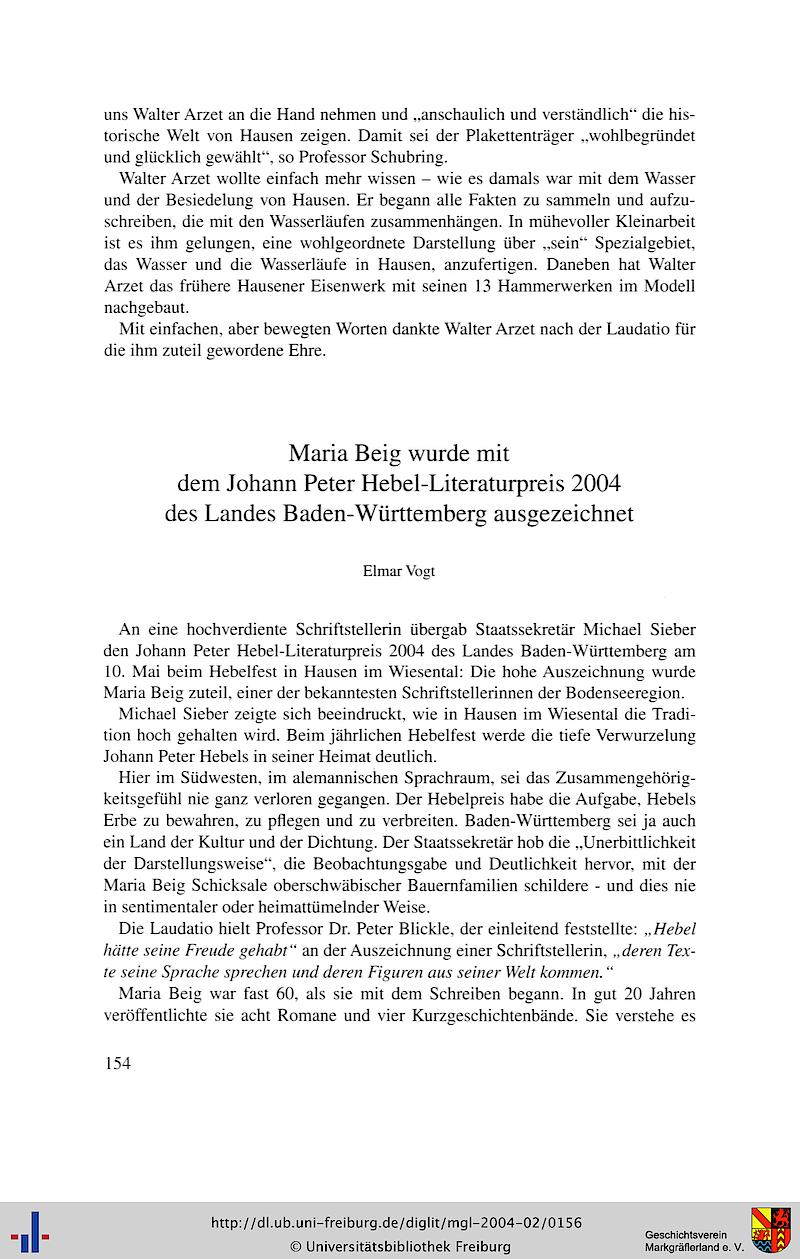 uns Walter Arzet an die Hand nehmen und „anschaulich und verständlich“ die historische Welt von Hausen zeigen. Damit sei der Plakettenträger „wohlbegründet und glücklich gewählt“, so Professor Schubring.

Walter Arzet wollte einfach mehr wissen – wie es damals war mit dem Wasser und der Besiedelung von Hausen. Er begann alle Fakten zu sammeln und aufzuschreiben, die mit den Wasserläufen zusammenhängen. In mühevoller Kleinarbeit ist es ihm gelungen, eine wohlgeordnete Darstellung über „sein“ Spezialgebiet, das Wasser und die Wasserläufe in Hausen, anzufertigen. Daneben hat Walter Arzet das frühere Hausener Eisenwerk mit seinen 13 Hammerwerken im Modell nachgebaut.

Mit einfachen, aber bewegten Worten dankte Walter Arzet nach der Laudatio für die ihm zuteil gewordene Ehre.

Maria Beig wurde mit dem Johann Peter Hebel-Literaturpreis 2004 des Landes Baden-Württemberg ausgezeichnet

Elmar Vogt

An eine hochverdiente Schriftstellerin übergab Staatssekretär Michael Sieber den Johann Peter Hebel-Literaturpreis 2004 des Landes Baden-Württemberg am 10. Mai beim Hebelfest in Hausen im Wiesental: Die hohe Auszeichnung wurde Maria Beig zuteil, einer der bekanntesten Schriftstellerinnen der Bodenseeregion.

Michael Sieber zeigte sich beeindruckt, wie in Hausen im Wiesental die Tradition hoch gehalten wird. Beim jährlichen Hebelfest werde die tiefe Verwurzelung Johann Peter Hebels in seiner Heimat deutlich.

Hier im Südwesten, im alemannischen Sprachraum, sei das Zusammengehörigkeitsgefühl nie ganz verloren gegangen. Der Hebelpreis habe die Aufgabe, Hebels Erbe zu bewahren, zu pflegen und zu verbreiten. Baden-Württemberg sei ja auch ein Land der Kultur und der Dichtung. Der Staatssekretär hob die „Unerbittlichkeit der Darstellungsweise“, die Beobachtungsgabe und Deutlichkeit hervor, mit der Maria Beig Schicksale oberschwäbischer Bauernfamilien schildere - und dies nie in sentimentaler oder heimattümelnder Weise.

Die Laudatio hielt Professor Dr. Peter Blickle, der einleitend feststellte: „Hebel hätte seine Freude gehabt“ an der Auszeichnung einer Schriftstellerin, „deren Texte seine Sprache sprechen und deren Figuren aus seiner Welt kommen.“

Maria Beig war fast 60, als sie mit dem Schreiben begann. In gut 20 Jahren veröffentlichte sie acht Romane und vier Kurzgeschichtenbände. Sie verstehe es

154

http://dl.ub.uni-freiburg.de/diglit/mgl-2004-02/0156
© Universitätsbibliothek Freiburg

Geschichtsverein Markgräflerland e. V.